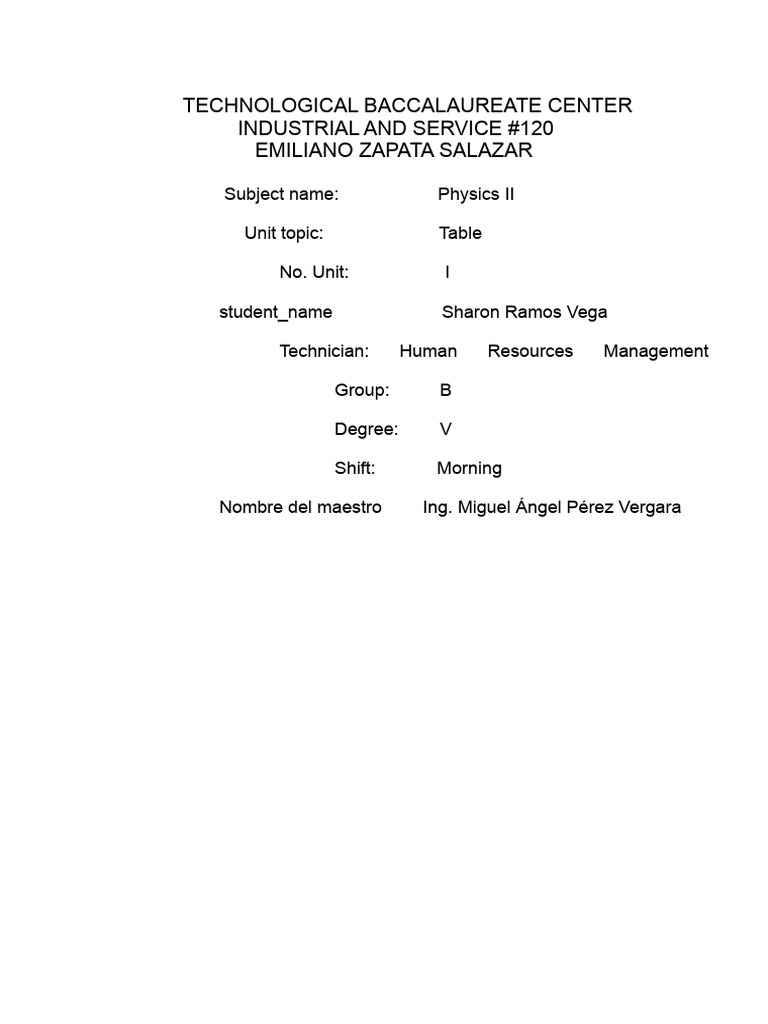 TECHNOLOGICAL BACCALAUREATE CENTER
INDUSTRIAL AND SERVICE #120
EMILIANO ZAPATA SALAZAR

Subject name: Physics II

Unit topic: Table

No. Unit: I

student_name Sharon Ramos Vega

Technician: Human Resources Management

Group: B

Degree: V

Shift: Morning

Nombre del maestro Ing. Miguel Ángel Pérez Vergara